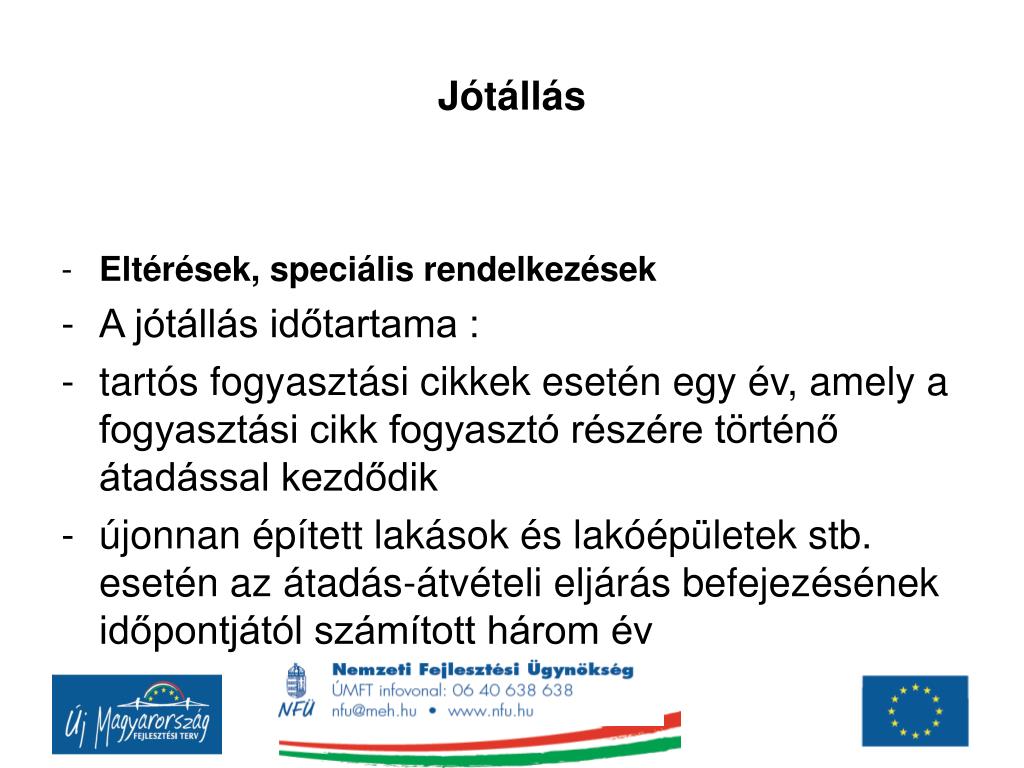 Jótállás

- Eltérések, speciális rendelkezések
- A jótállás időtartama :
- tartós fogyasztási cikkek esetén egy év, amely a fogyasztási cikk fogyasztó részére történő átadással kezdődik
- újonnan épített lakások és lakóépületek stb. esetén az átadás-átvételi eljárás befejezésének időpontjától számított három év

Új Magyarország FEJLESZTÉSI TERV

NFÜ Nemzeti Fejlesztési Ügynökség
ÚMFT infovonal: 06 40 638 638
nfu@meh.hu • www.nfu.hu